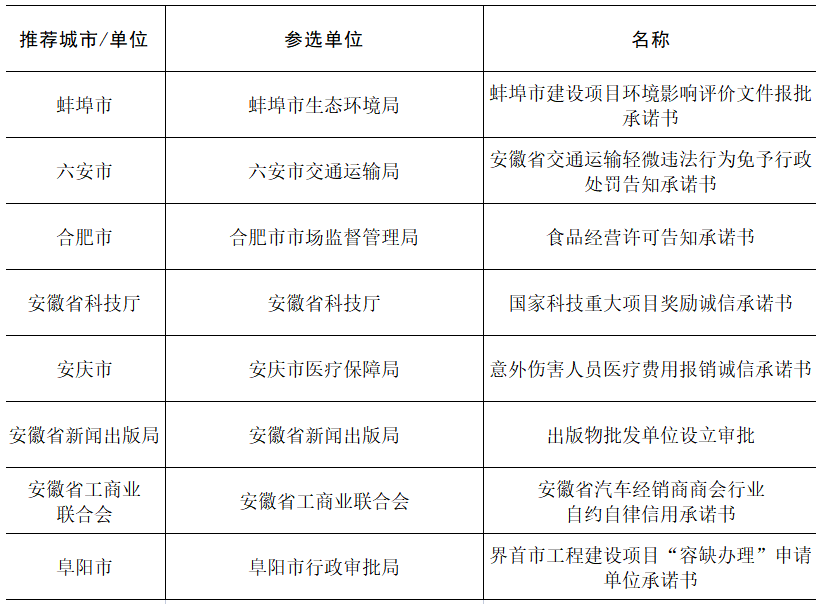 | 推荐城市/单位 | 参选单位 | 名称 |
|---|---|---|
| 蚌埠市 | 蚌埠市生态环境局 | 蚌埠市建设项目环境影响评价文件报批承诺书 |
| 六安市 | 六安市交通运输局 | 安徽省交通运输轻微违法行为免予行政处罚告知承诺书 |
| 合肥市 | 合肥市市场监督管理局 | 食品经营许可告知承诺书 |
| 安徽省科技厅 | 安徽省科技厅 | 国家科技重大项目奖励诚信承诺书 |
| 安庆市 | 安庆市医疗保障局 | 意外伤害人员医疗费用报销诚信承诺书 |
| 安徽省新闻出版局 | 安徽省新闻出版局 | 出版物批发单位设立审批 |
| 安徽省工商业联合会 | 安徽省工商业联合会 | 安徽省汽车经销商商会行业自约自律信用承诺书 |
| 阜阳市 | 阜阳市行政审批局 | 界首市工程建设项目“容缺办理”申请单位承诺书 |